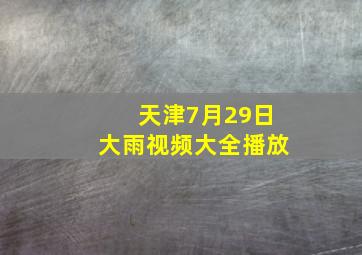 天津7月29日
大雨视频大全播放